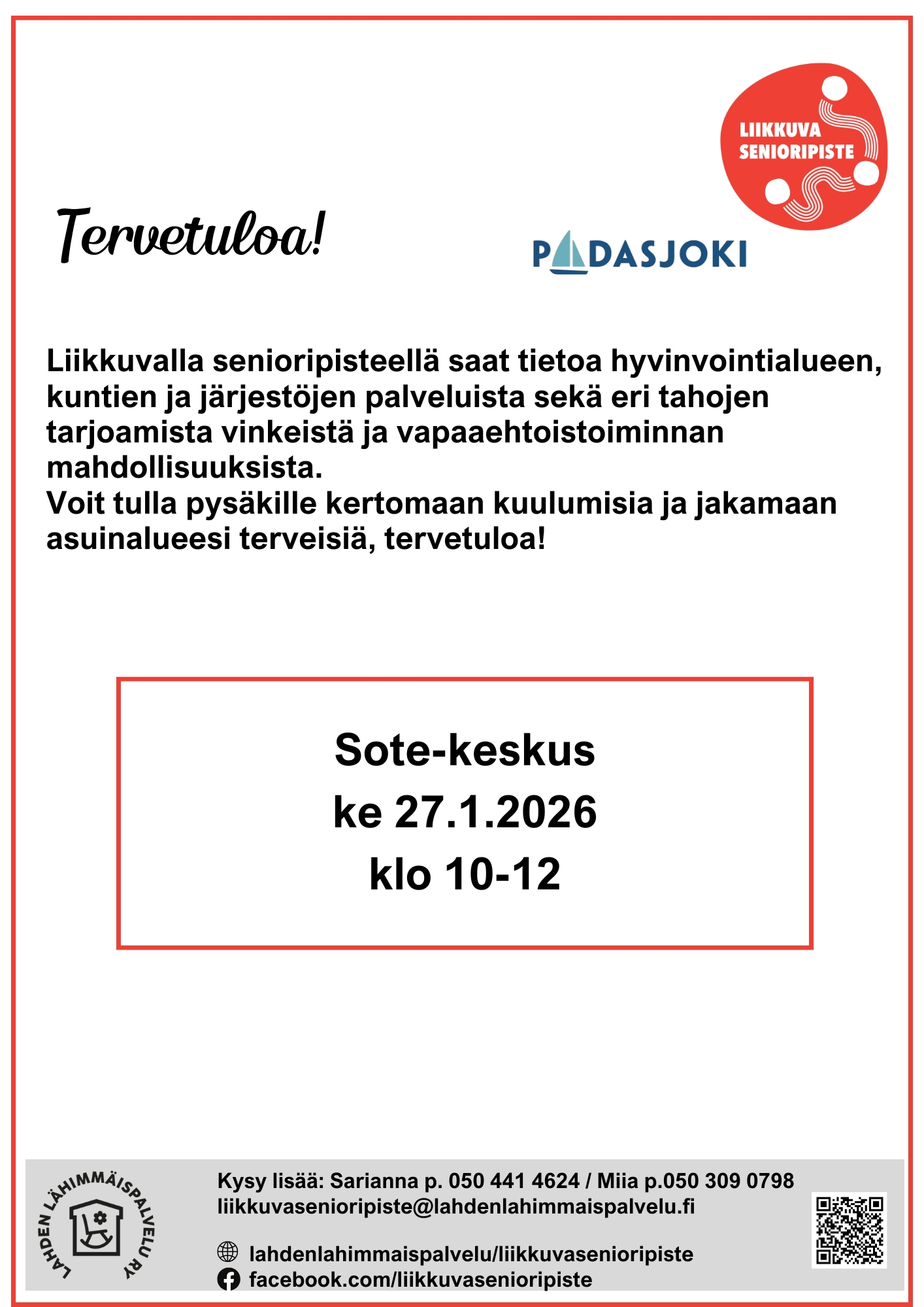 LIIKKUVA SENIORIPISTE

Tervetuloa!

PADASJOKI

Liikkuvalla senioripisteellä saat tietoa hyvinvointialueen, kuntien ja järjestöjen palveluista sekä eri tahojen tarjoamista vinkeistä ja vapaaehtoistoiminnan mahdollisuuksista.
Voit tulla pysäkille kertomaan kuulumisia ja jakamaan asuinalueesi terveisiä, tervetuloa!

Sote-keskus
ke 27.1.2026
klo 10-12

LAHDEN LÄHIMMÄISPALVELU RY

Kysy lisää: Sarianna p. 050 441 4624 / Miia p.050 309 0798
liikkuvasenioripiste@lahdenlahimmaispalvelu.fi

lahdenlahimmaispalvelu/liikkuvasenioripiste
facebook.com/liikkuvasenioripiste